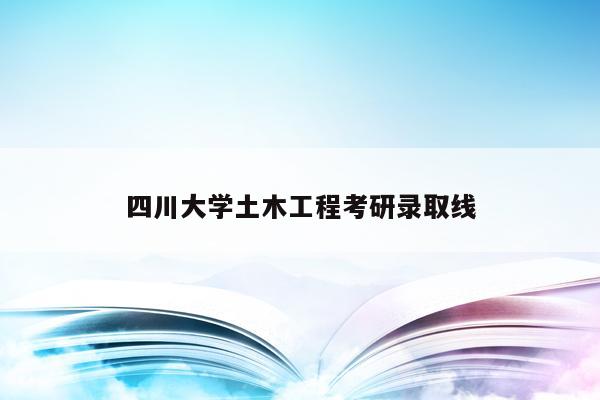 四川大学土木工程考研录取线